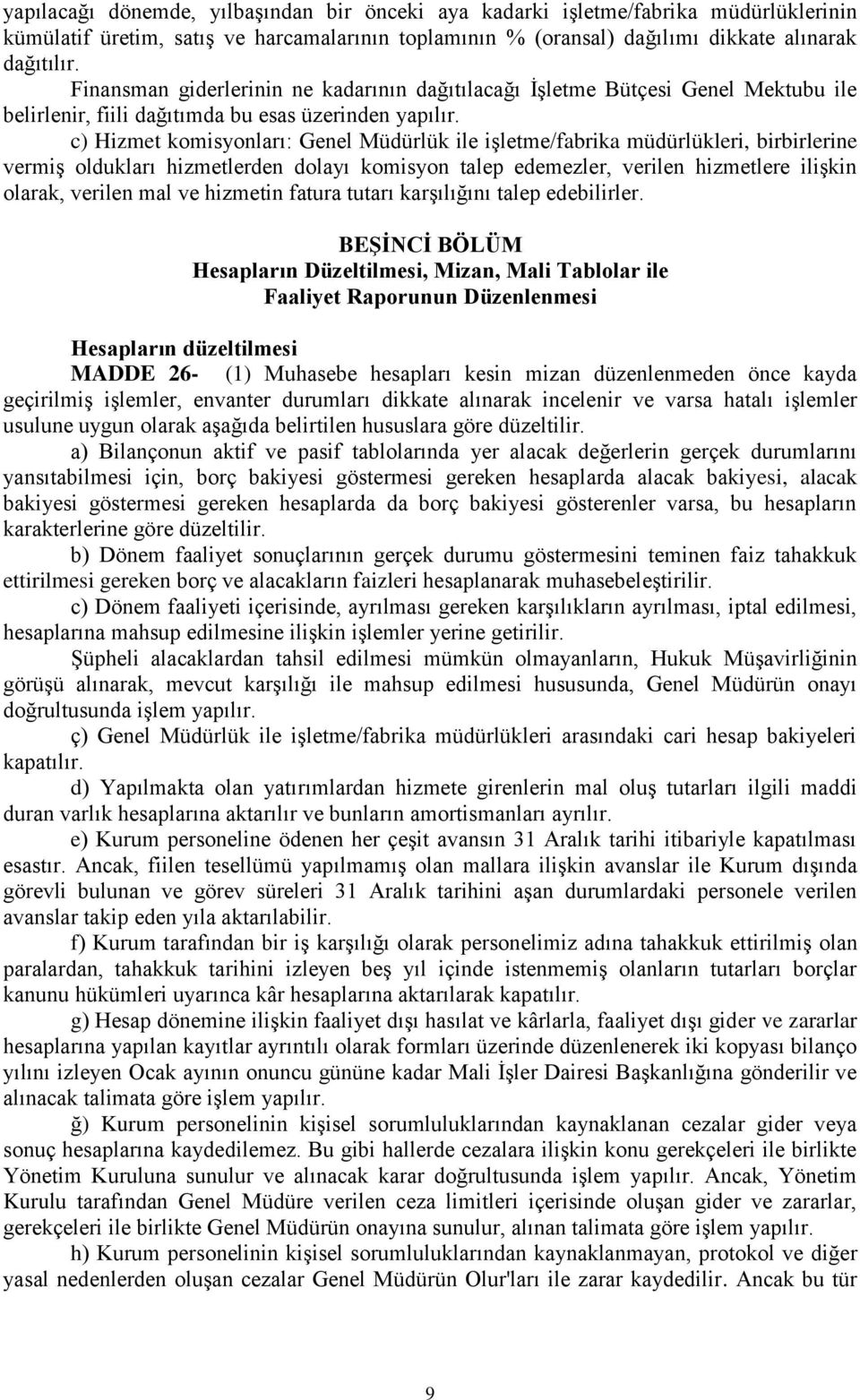 yapılacağı dönemde, yılbaşından bir önceki aya kadarki işletme/fabrika müdürlüklerinin kümülatif üretim, satış ve harcamalarının toplamının % (oransal) dağılımı dikkate alınarak dağıtılır.

Finansman giderlerinin ne kadarının dağıtılacağı İşletme Bütçesi Genel Mektubu ile belirlenir, fiili dağıtımda bu esas üzerinden yapılır.

c) Hizmet komisyonları: Genel Müdürlük ile işletme/fabrika müdürlükleri, birbirlerine vermiş oldukları hizmetlerden dolayı komisyon talep edemezler, verilen hizmetlere ilişkin olarak, verilen mal ve hizmetin fatura tutarı karşılığını talep edebilirler.

BEŞİNCİ BÖLÜM
Hesapların Düzeltilmesi, Mizan, Mali Tablolar ile Faaliyet Raporunun Düzenlenmesi

Hesapların düzeltilmesi
MADDE 26- (1) Muhasebe hesapları kesin mizan düzenlenmeden önce kayda geçirilmiş işlemler, envanter durumları dikkate alınarak incelenir ve varsa hatalı işlemler usulune uygun olarak aşağıda belirtilen hususlara göre düzeltilir.

a) Bilançonun aktif ve pasif tablolarında yer alacak değerlerin gerçek durumlarını yansıtabilmesi için, borç bakiyesi göstermesi gereken hesaplarda alacak bakiyesi, alacak bakiyesi göstermesi gereken hesaplarda da borç bakiyesi gösterenler varsa, bu hesapların karakterlerine göre düzeltilir.

b) Dönem faaliyet sonuçlarının gerçek durumu göstermesini teminen faiz tahakkuk ettirilmesi gereken borç ve alacakların faizleri hesaplanarak muhasebeleştirilir.

c) Dönem faaliyeti içerisinde, ayrılması gereken karşılıkların ayrılması, iptal edilmesi, hesaplarına mahsup edilmesine ilişkin işlemler yerine getirilir.

Şüpheli alacaklardan tahsil edilmesi mümkün olmayanların, Hukuk Müşavirliğinin görüşü alınarak, mevcut karşılığı ile mahsup edilmesi hususunda, Genel Müdürün onayı doğrultusunda işlem yapılır.

ç) Genel Müdürlük ile işletme/fabrika müdürlükleri arasındaki cari hesap bakiyeleri kapatılır.

d) Yapılmakta olan yatırımlardan hizmete girenlerin mal oluş tutarları ilgili maddi duran varlık hesaplarına aktarılır ve bunların amortismanları ayrılır.

e) Kurum personeline ödenen her çeşit avansın 31 Aralık tarihi itibariyle kapatılması esastır. Ancak, fiilen tesellümü yapılmamış olan mallara ilişkin avanslar ile Kurum dışında görevli bulunan ve görev süreleri 31 Aralık tarihini aşan durumlardaki personele verilen avanslar takip eden yıla aktarılabilir.

f) Kurum tarafından bir iş karşılığı olarak personelimiz adına tahakkuk ettirilmiş olan paralardan, tahakkuk tarihini izleyen beş yıl içinde istenmemiş olanların tutarları borçlar kanunu hükümleri uyarınca kâr hesaplarına aktarılarak kapatılır.

g) Hesap dönemine ilişkin faaliyet dışı hasılat ve kârlarla, faaliyet dışı gider ve zararlar hesaplarına yapılan kayıtlar ayrıntılı olarak formları üzerinde düzenlenerek iki kopyası bilanço yılını izleyen Ocak ayının onuncu gününe kadar Mali İşler Dairesi Başkanlığına gönderilir ve alınacak talimata göre işlem yapılır.

ğ) Kurum personelinin kişisel sorumluluklarından kaynaklanan cezalar gider veya sonuç hesaplarına kaydedilemez. Bu gibi hallerde cezalara ilişkin konu gerekçeleri ile birlikte Yönetim Kuruluna sunulur ve alınacak karar doğrultusunda işlem yapılır. Ancak, Yönetim Kurulu tarafından Genel Müdüre verilen ceza limitleri içerisinde oluşan gider ve zararlar, gerekçeleri ile birlikte Genel Müdürün onayına sunulur, alınan talimata göre işlem yapılır.

h) Kurum personelinin kişisel sorumluluklarından kaynaklanmayan, protokol ve diğer yasal nedenlerden oluşan cezalar Genel Müdürün Olur'ları ile zarar kaydedilir. Ancak bu tür

9